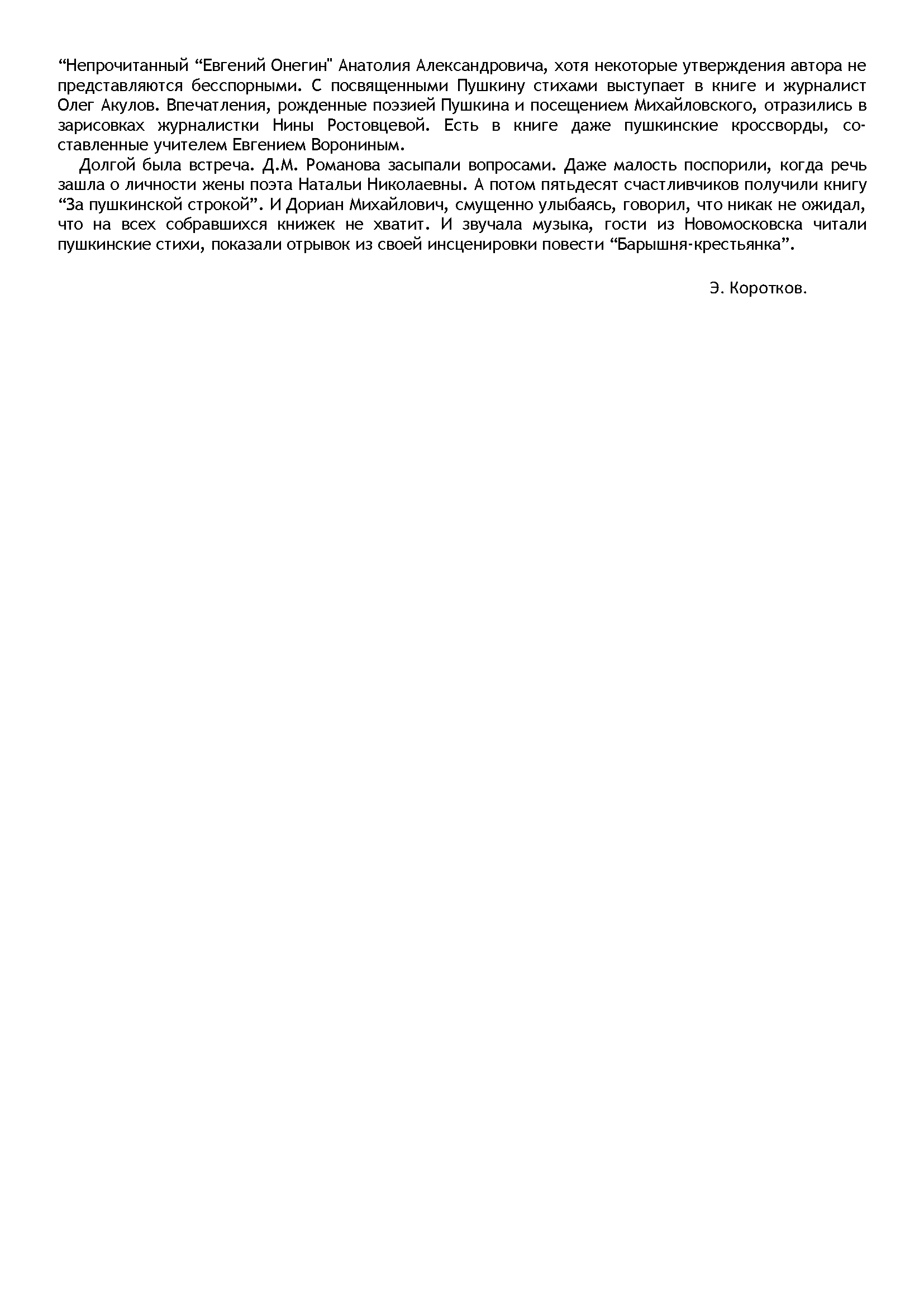 “Непрочитанный “Евгений Онегин" Анатолия Александровича, хотя некоторые утверждения автора не представляются бесспорными. С посвященными Пушкину стихами выступает в книге и журналист Олег Акулов. Впечатления, рожденные поэзией Пушкина и посещением Михайловского, отразились в зарисовках журналистки Нины Ростовцевой. Есть в книге даже пушкинские кроссворды, составленные учителем Евгением Ворониным.

Долгой была встреча. Д.М. Романова засыпали вопросами. Даже малость поспорили, когда речь зашла о личности жены поэта Натальи Николаевны. А потом пятьдесят счастливчиков получили книгу “За пушкинской строкой”. И Дориан Михайлович, смущенно улыбаясь, говорил, что никак не ожидал, что на всех собравшихся книжек не хватит. И звучала музыка, гости из Новомосковска читали пушкинские стихи, показали отрывок из своей инсценировки повести “Барышня-крестьянка”.

Э. Коротков.